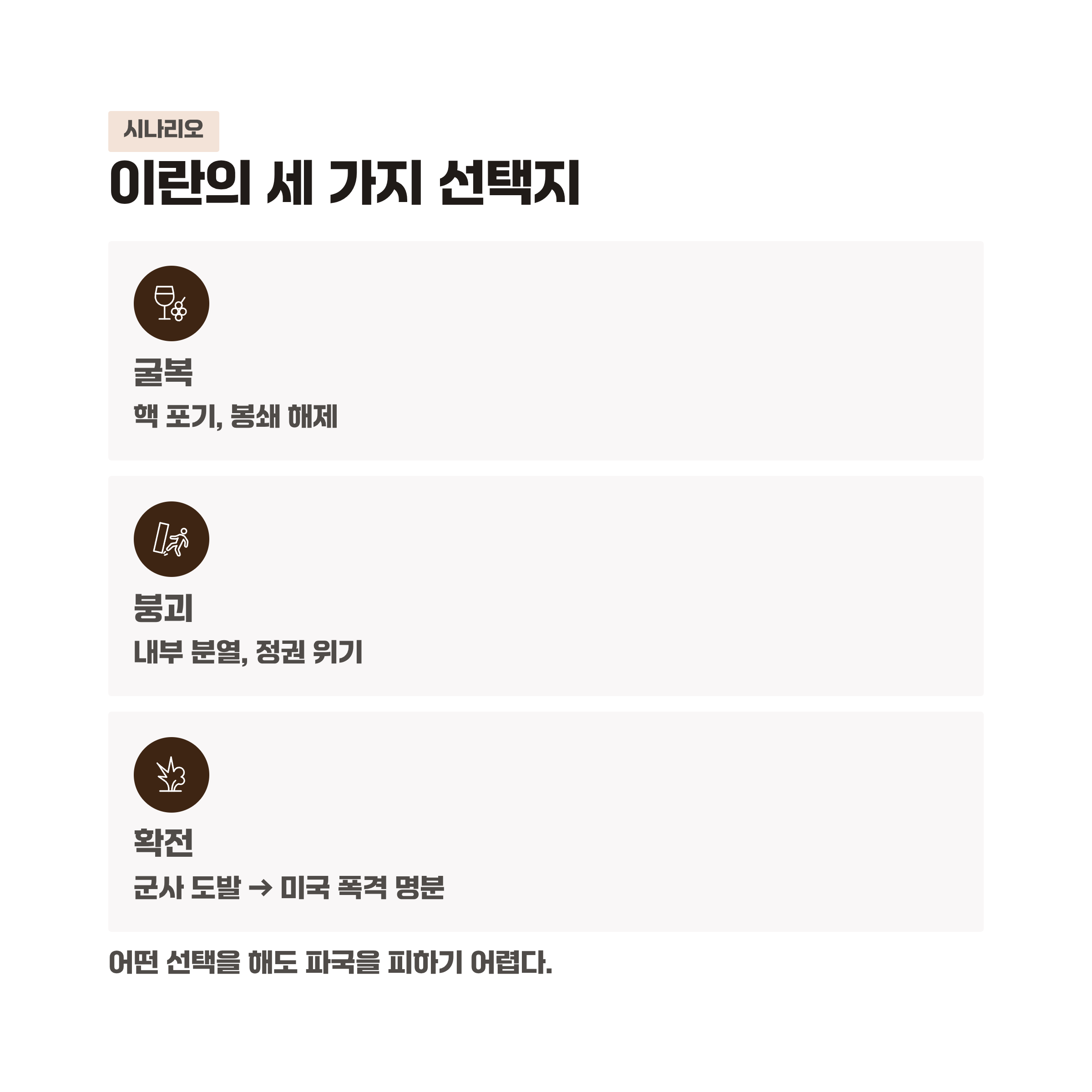 시나리오

이란의 세 가지 선택지

굴복

핵 포기, 봉쇄 해제

붕괴

내부 분열, 정권 위기

확전

군사 도발 → 미국 폭격 명분

어떤 선택을 해도 파국을 피하기 어렵다.